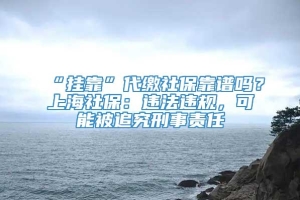 “挂靠”代缴社保靠谱吗？上海社保：违法违规，可能被追究刑事责任